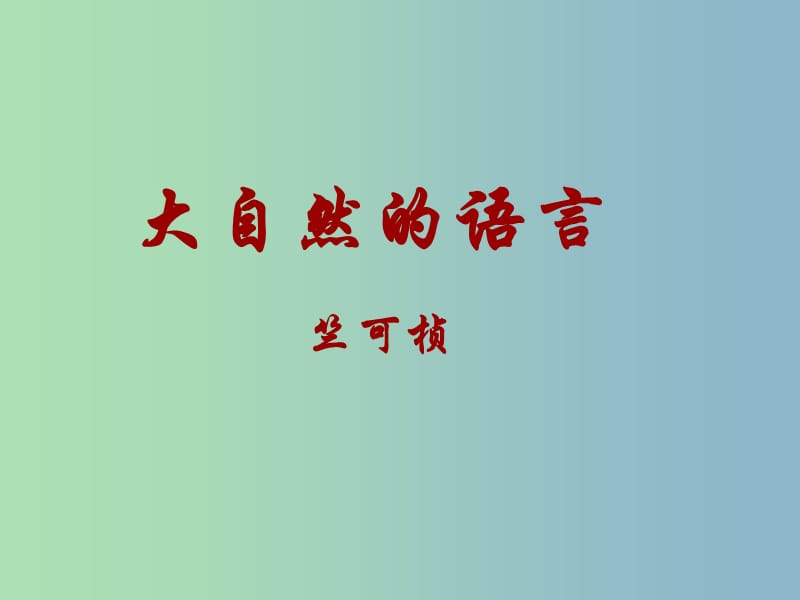 大自然的语言

竺可桢